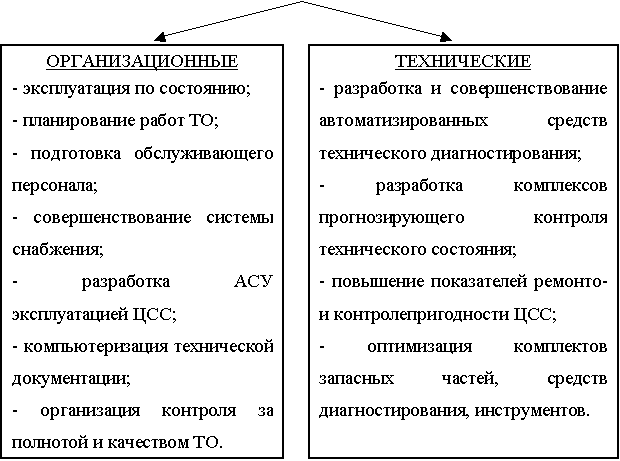 ОРГАНИЗАЦИОННЫЕ
- эксплуатация по состоянию;
- планирование работ ТО;
- подготовка обслуживающего персонала;
- совершенствование системы снабжения;
- разработка АСУ эксплуатацией ЦСС;
- компьютеризация технической документации;
- организация контроля за полнотой и качеством ТО.

ТЕХНИЧЕСКИЕ
- разработка и совершенствование автоматизированных средств технического диагностирования;
- разработка комплексов прогнозирующего контроля технического состояния;
- повышение показателей ремонто- и контролепригодности ЦСС;
- оптимизация комплектов запасных частей, средств диагностирования, инструментов.